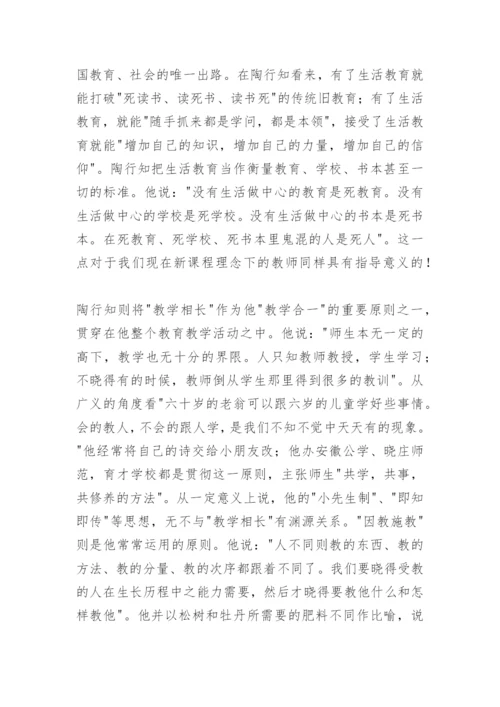 国教育、社会的唯一出路。在陶行知看来，有了生活教育就能打破"死读书、读死书、读书死"的传统旧教育；有了生活教育，就能"随手抓来都是学问，都是本领"，接受了生活教育就能"增加自己的知识，增加自己的力量，增加自己的信仰"。陶行知把生活教育当作衡量教育、学校、书本甚至一切的标准。他说："没有生活做中心的教育是死教育。没有生活做中心的学校是死学校。没有生活做中心的书本是死书本。在死教育、死学校、死书本里鬼混的人是死人"。这一点对于我们现在新课程理念下的教师同样具有指导意义的！

陶行知则将"教学相长"作为他"教学合一"的重要原则之一，贯穿在他整个教育教学活动之中。他说："师生本无一定的高下，教学也无十分的界限。人只知教师教授，学生学习；不晓得有的时候，教师倒从学生那里得到很多的教训"。从广义的角度看"六十岁的老翁可以跟六岁的儿童学好些事情。会的教人，不会的跟人学，是我们不知不觉中天天有的现象。"他经常将自己的诗交给小朋友改；他办安徽公学、晓庄师范，育才学校都是贯彻这一原则，主张师生"共学，共事，共修养的方法"。从一定意义上说，他的"小先生制"、"即知即传"等思想，无不与"教学相长"有渊源关系。"因教施教"则是他常常运用的原则。他说："人不同则教的东西、教的方法、教的分量、教的次序都跟着不同了。我们要晓得受教的人在生长历程中之能力需要，然后才晓得要教他什么和怎样教他"。他并以松树和牡丹所需要的肥料不同作比喻，说